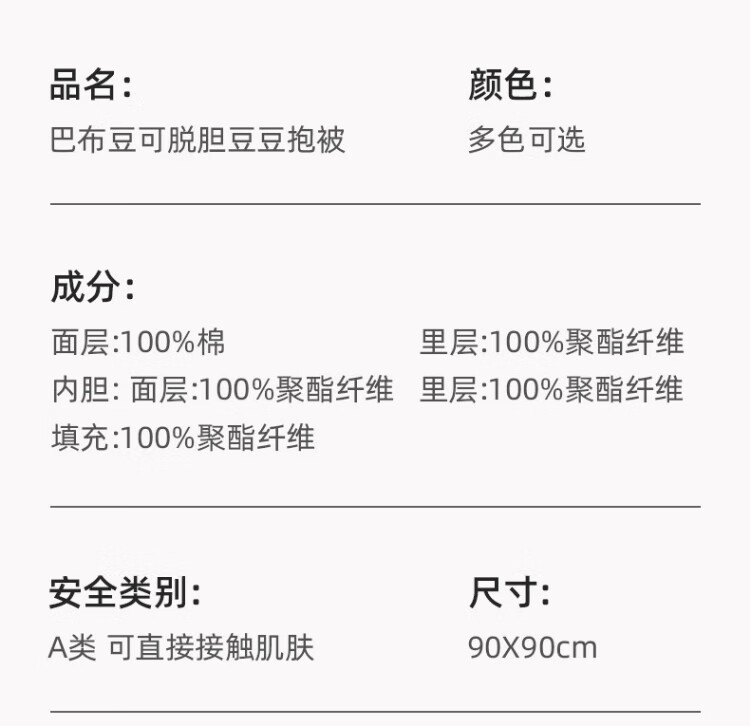 品名:
巴布豆可脱胆豆豆抱被

颜色:
多色可选

成分:
面层:100%棉 里层:100%聚酯纤维
内胆: 面层:100%聚酯纤维 里层:100%聚酯纤维
填充:100%聚酯纤维

安全类别:
A类 可直接接触肌肤

尺寸:
90X90cm